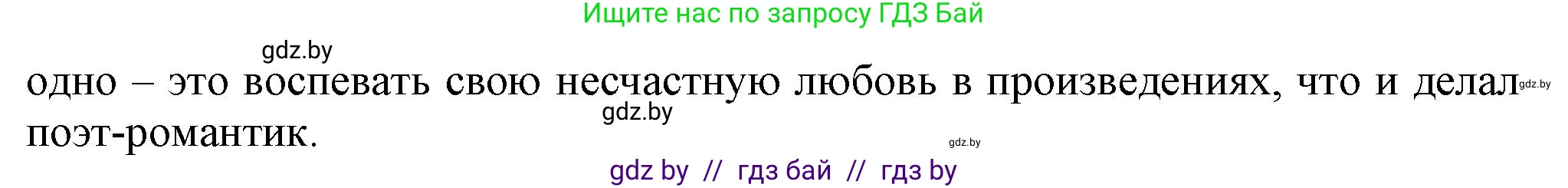 Ищите нас по запросу ГДЗ Бай

gdz.by

одно – это воспевать свою несчастную любовь в произведениях, что и делал поэт-романтик.

gdz.by

gdz.by

gdz.by

gdz by // гдз бай // гдз by